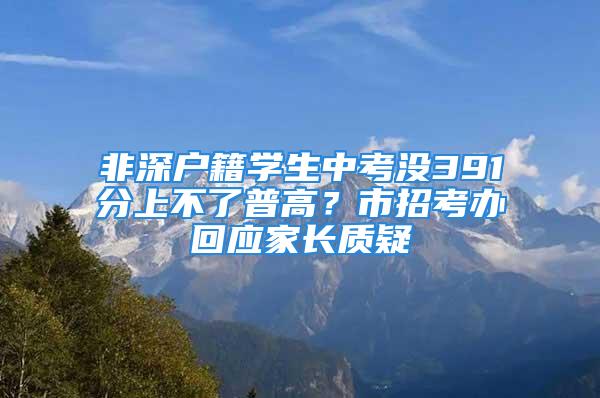 非深户籍学生中考没391分上不了普高？市招考办回应家长质疑